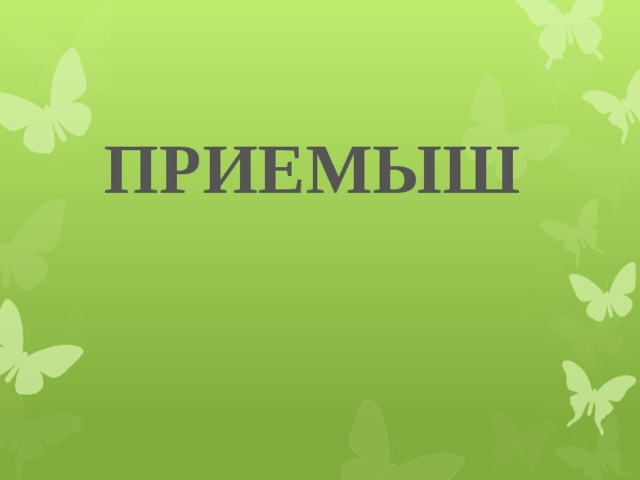 ПРИЕМЫШ